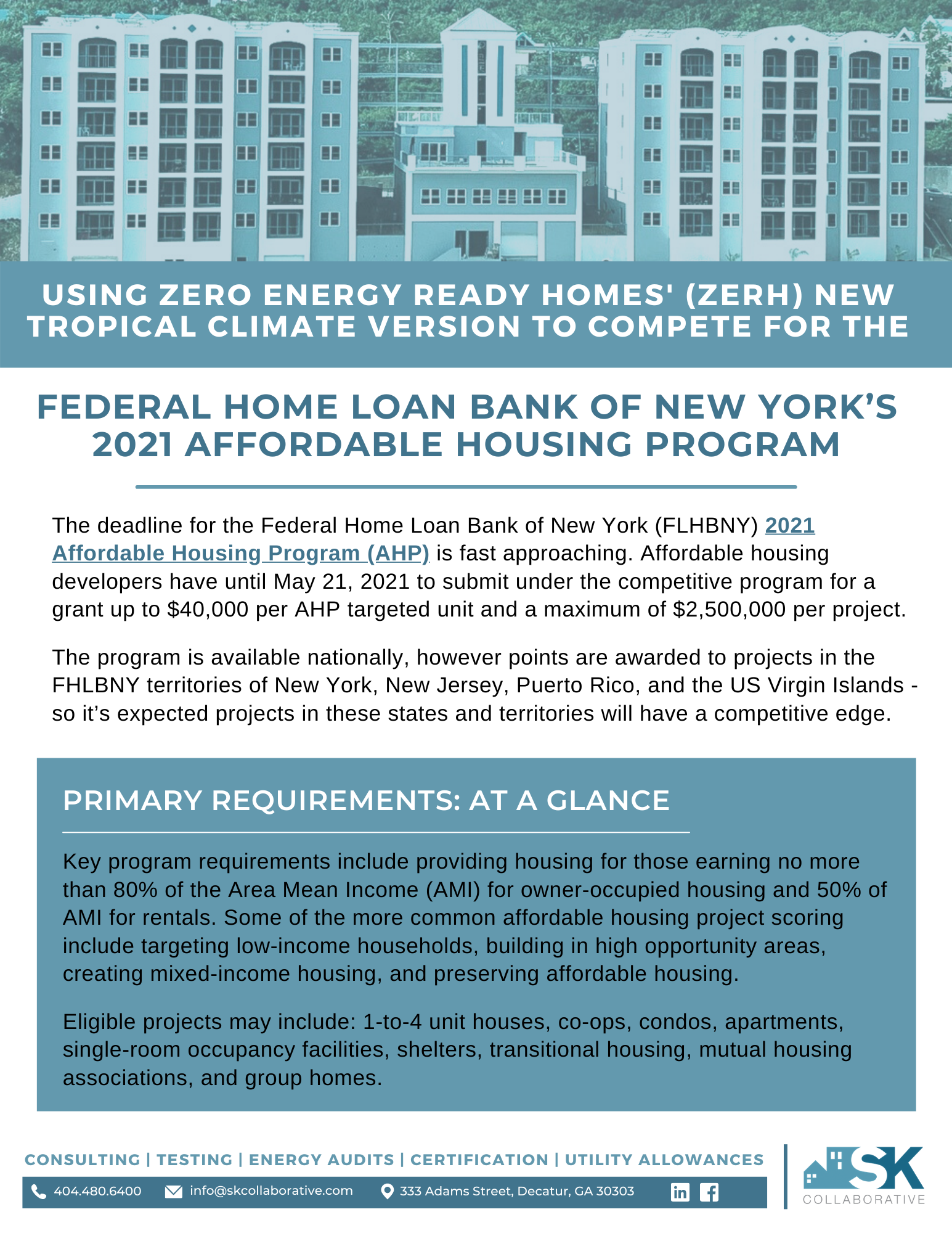 USING ZERO ENERGY READY HOMES' (ZERH) NEW TROPICAL CLIMATE VERSION TO COMPETE FOR THE

FEDERAL HOME LOAN BANK OF NEW YORK'S 2021 AFFORDABLE HOUSING PROGRAM

The deadline for the Federal Home Loan Bank of New York (FLHBNY) 2021 Affordable Housing Program (AHP) is fast approaching. Affordable housing developers have until May 21, 2021 to submit under the competitive program for a grant up to $40,000 per AHP targeted unit and a maximum of $2,500,000 per project.

The program is available nationally, however points are awarded to projects in the FHLBNY territories of New York, New Jersey, Puerto Rico, and the US Virgin Islands - so it's expected projects in these states and territories will have a competitive edge.

PRIMARY REQUIREMENTS: AT A GLANCE

Key program requirements include providing housing for those earning no more than 80% of the Area Mean Income (AMI) for owner-occupied housing and 50% of AMI for rentals. Some of the more common affordable housing project scoring include targeting low-income households, building in high opportunity areas, creating mixed-income housing, and preserving affordable housing.

Eligible projects may include: 1-to-4 unit houses, co-ops, condos, apartments, single-room occupancy facilities, shelters, transitional housing, mutual housing associations, and group homes.

CONSULTING | TESTING | ENERGY AUDITS | CERTIFICATION | UTILITY ALLOWANCES

404.480.6400 info@skcollaborative.com 333 Adams Street, Decatur, GA 30303

SK COLLABORATIVE